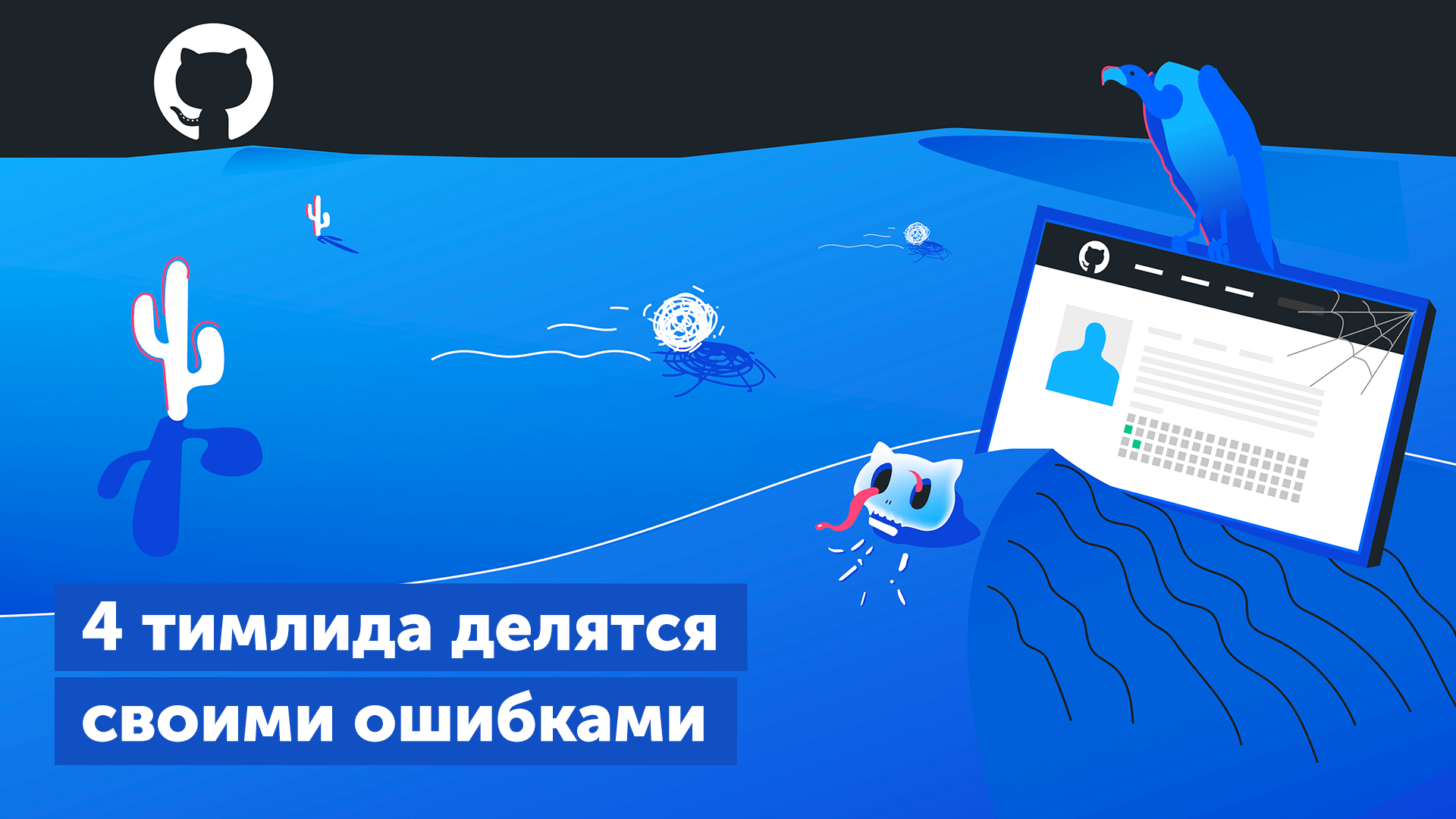 4 тимлида делятся своими ошибками